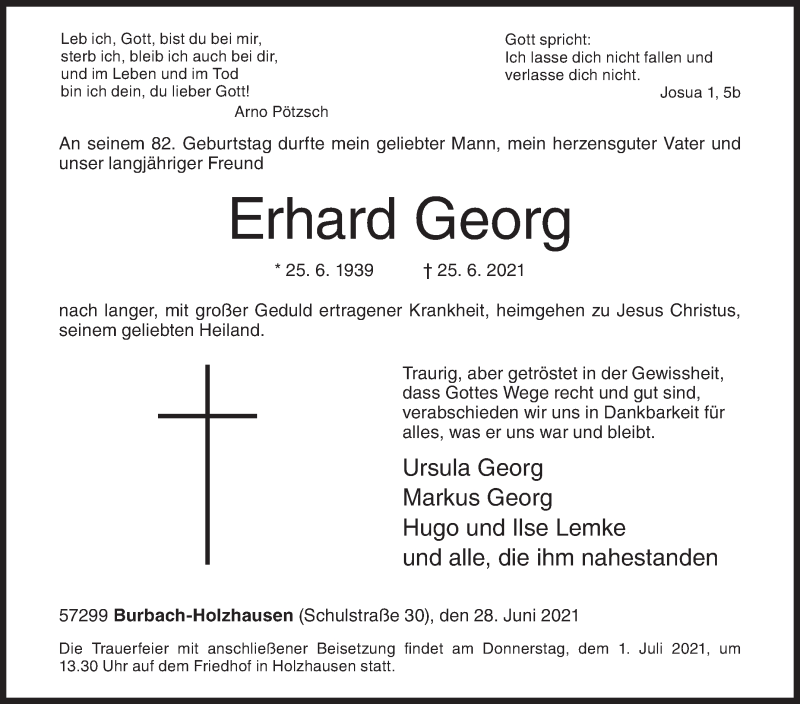 Leb ich, Gott, bist du bei mir,
sterb ich, bleib ich auch bei dir,
und im Leben und im Tod
bin ich dein, du lieber Gott!
Arno Pötzsch

Gott spricht:
Ich lasse dich nicht fallen und
verlasse dich nicht.
Josua 1, 5b

An seinem 82. Geburtstag durfte mein geliebter Mann, mein herzensguter Vater und unser langjähriger Freund

Erhard Georg

* 25. 6. 1939 † 25. 6. 2021

nach langer, mit großer Geduld ertragener Krankheit, heimgehen zu Jesus Christus, seinem geliebten Heiland.

Traurig, aber getröstet in der Gewissheit, dass Gottes Wege recht und gut sind, verabschieden wir uns in Dankbarkeit für alles, was er uns war und bleibt.

Ursula Georg
Markus Georg
Hugo und Ilse Lemke
und alle, die ihm nahestanden

57299 Burbach-Holzhausen (Schulstraße 30), den 28. Juni 2021

Die Trauerfeier mit anschließener Beisetzung findet am Donnerstag, dem 1. Juli 2021, um 13.30 Uhr auf dem Friedhof in Holzhausen statt.